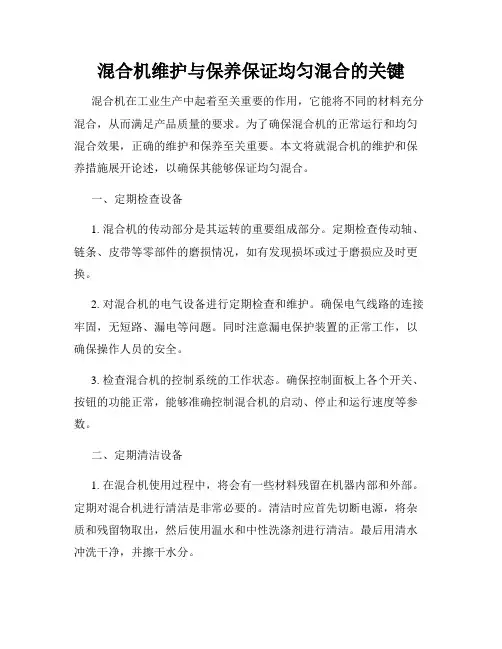 混合机维护与保养保证均匀混合的关键

混合机在工业生产中起着至关重要的作用，它能将不同的材料充分混合，从而满足产品质量的要求。为了确保混合机的正常运行和均匀混合效果，正确的维护和保养至关重要。本文将就混合机的维护和保养措施展开论述，以确保其能够保证均匀混合。

一、定期检查设备

1. 混合机的传动部分是其运转的重要组成部分。定期检查传动轴、链条、皮带等零部件的磨损情况，如有发现损坏或过于磨损应及时更换。

2. 对混合机的电气设备进行定期检查和维护。确保电气线路的连接牢固，无短路、漏电等问题。同时注意漏电保护装置的正常工作，以确保操作人员的安全。

3. 检查混合机的控制系统的工作状态。确保控制面板上各个开关、按钮的功能正常，能够准确控制混合机的启动、停止和运行速度等参数。

二、定期清洁设备

1. 在混合机使用过程中，将会有一些材料残留在机器内部和外部。定期对混合机进行清洁是非常必要的。清洁时应首先切断电源，将杂质和残留物取出，然后使用温水和中性洗涤剂进行清洁。最后用清水冲洗干净，并擦干水分。